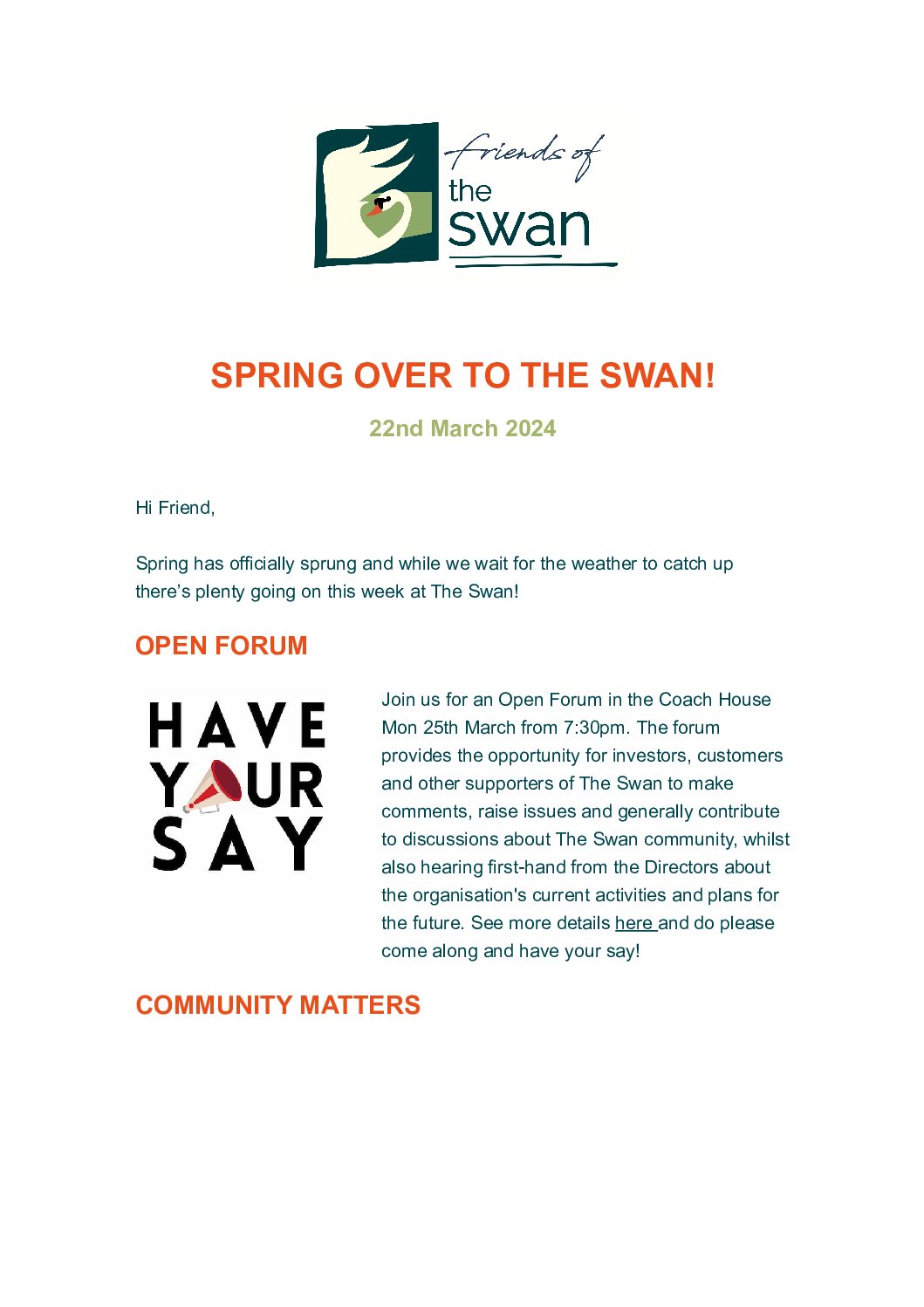 friends of the swan

SPRING OVER TO THE SWAN!

22nd March 2024

Hi Friend,

Spring has officially sprung and while we wait for the weather to catch up there's plenty going on this week at The Swan!

OPEN FORUM

HAVE YOUR SAY

Join us for an Open Forum in the Coach House Mon 25th March from 7:30pm. The forum provides the opportunity for investors, customers and other supporters of The Swan to make comments, raise issues and generally contribute to discussions about The Swan community, whilst also hearing first-hand from the Directors about the organisation's current activities and plans for the future. See more details here and do please come along and have your say!

COMMUNITY MATTERS